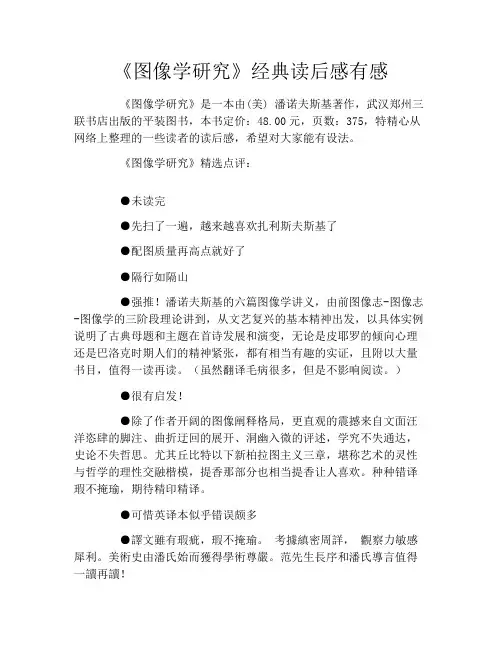 《图像学研究》经典读后感有感

《图像学研究》是一本由(美) 潘诺夫斯基著作，武汉郑州三联书店出版的平装图书，本书定价：48.00元，页数：375，特精心从网络上整理的一些读者的读后感，希望对大家能有设法。

《图像学研究》精选点评：

●未读完

●先扫了一遍，越来越喜欢扎利斯夫斯基了

●配图质量再高点就好了

●隔行如隔山

●强推！潘诺夫斯基的六篇图像学讲义，由前图像志-图像志-图像学的三阶段理论讲到，从文艺复兴的基本精神出发，以具体实例说明了古典母题和主题在首诗发展和演变，无论是皮耶罗的倾向心理还是巴洛克时期人们的精神紧张，都有相当有趣的实证，且附以大量书目，值得一读再读。（虽然翻译毛病很多，但是不影响阅读。）

●很有启发！

●除了作者开阔的图像阐释格局，更直观的震撼来自文面汪洋恣肆的脚注、曲折迂回的展开、洞幽入微的评述，学究不失通达，史论不失哲思。尤其丘比特以下新柏拉图主义三章，堪称艺术的灵性与哲学的理性交融楷模，提香那部分也相当提香让人喜欢。种种错译瑕不掩瑜，期待精印精译。

●可惜英译本似乎错误颇多

●譯文雖有瑕疵，瑕不掩瑜。 考據縝密周詳， 觀察力敏感犀利。美術史由潘氏始而獲得學術尊嚴。范先生長序和潘氏導言值得一讀再讀!